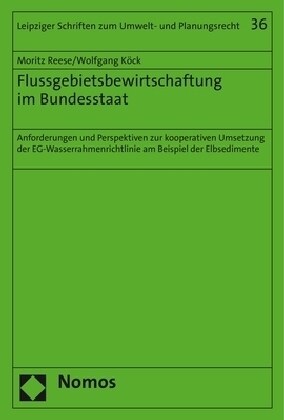 Leipziger Schriften zum Umwelt- und Planungsrecht 36

Moritz Reese/Wolfgang Köck

Flussgebietsbewirtschaftung im Bundesstaat

Anforderungen und Perspektiven zur kooperativen Umsetzung der EG-Wasserrahmenrichtlinie am Beispiel der Elbsedimente

Nomos